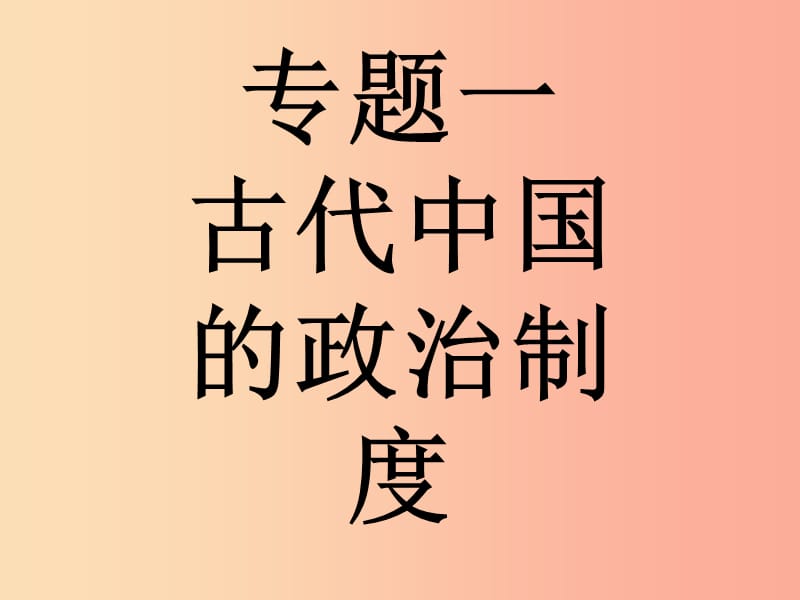 专题一
古代中国的政治制度